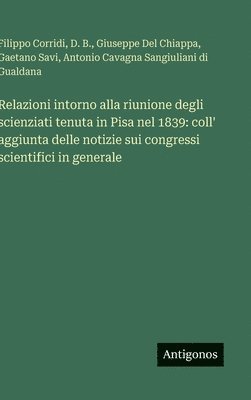 Filippo Corridi, D. B., Giuseppe Del Chiappa, Gaetano Savi, Antonio Cavagna Sangiuliani di Gualdana

Relazioni intorno alla riunione degli scienziati tenuta in Pisa nel 1839: coll' aggiunta delle notizie sui congressi scientifici in generale

Antigonos